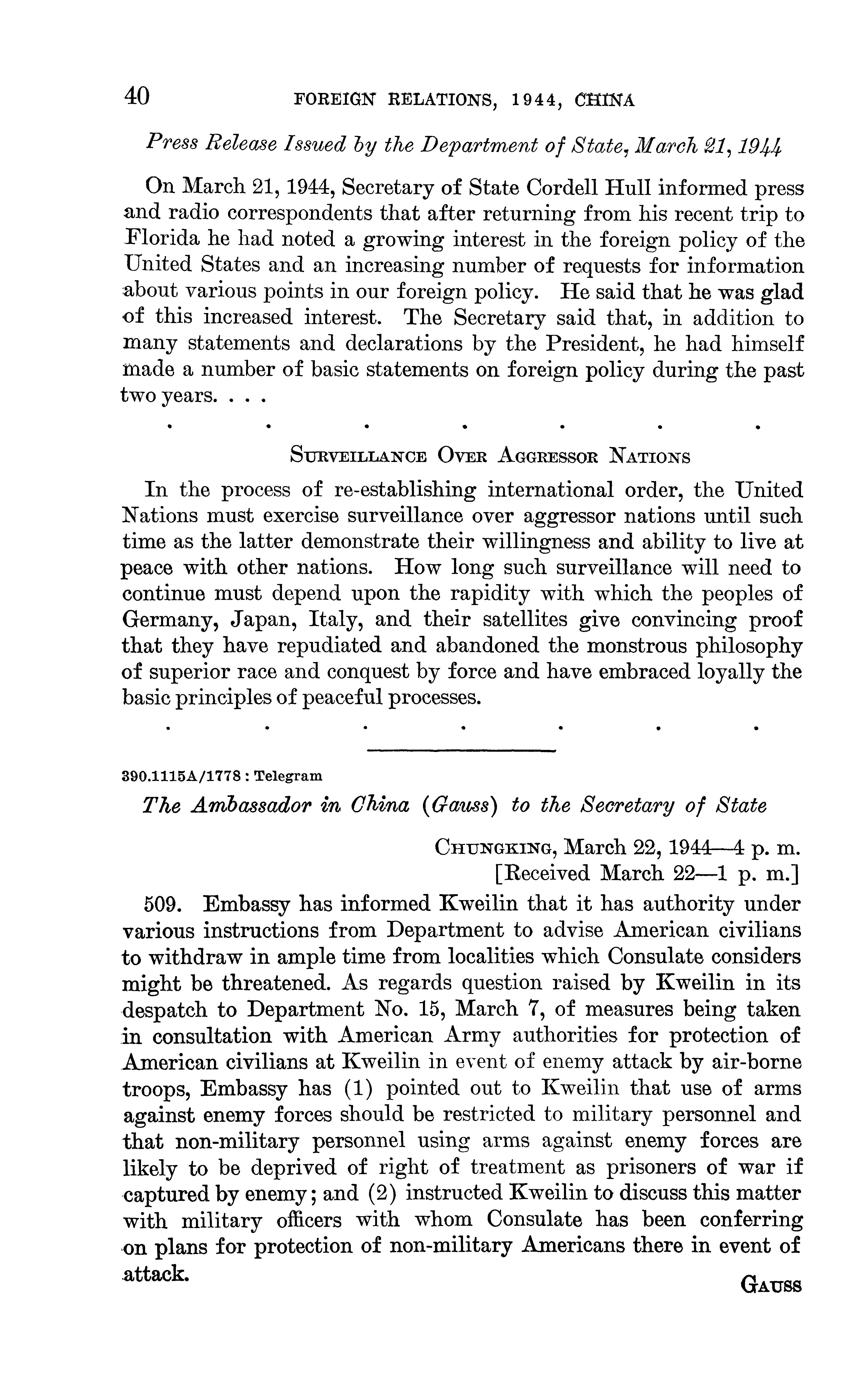 40 FOREIGN RELATIONS, 1944, CHINA

Press Release Issued by the Department of State, March 21, 1944

On March 21, 1944, Secretary of State Cordell Hull informed press and radio correspondents that after returning from his recent trip to Florida he had noted a growing interest in the foreign policy of the United States and an increasing number of requests for information about various points in our foreign policy. He said that he was glad of this increased interest. The Secretary said that, in addition to many statements and declarations by the President, he had himself made a number of basic statements on foreign policy during the past two years. . . .

. . . . . . .

SURVEILLANCE OVER AGGRESSOR NATIONS

In the process of re-establishing international order, the United Nations must exercise surveillance over aggressor nations until such time as the latter demonstrate their willingness and ability to live at peace with other nations. How long such surveillance will need to continue must depend upon the rapidity with which the peoples of Germany, Japan, Italy, and their satellites give convincing proof that they have repudiated and abandoned the monstrous philosophy of superior race and conquest by force and have embraced loyally the basic principles of peaceful processes.

. . . . . . .

390.1115A/1778 : Telegram

The Ambassador in China (Gauss) to the Secretary of State

CHUNGKING, March 22, 1944—4 p. m.
[Received March 22—1 p. m.]

509. Embassy has informed Kweilin that it has authority under various instructions from Department to advise American civilians to withdraw in ample time from localities which Consulate considers might be threatened. As regards question raised by Kweilin in its despatch to Department No. 15, March 7, of measures being taken in consultation with American Army authorities for protection of American civilians at Kweilin in event of enemy attack by air-borne troops, Embassy has (1) pointed out to Kweilin that use of arms against enemy forces should be restricted to military personnel and that non-military personnel using arms against enemy forces are likely to be deprived of right of treatment as prisoners of war if captured by enemy; and (2) instructed Kweilin to discuss this matter with military officers with whom Consulate has been conferring on plans for protection of non-military Americans there in event of attack.

GAUSS